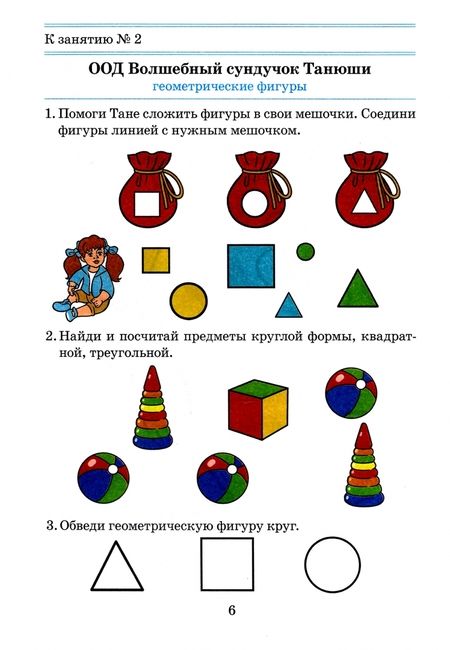 К занятию № 2

ООД Волшебный сундучок Танюши
геометрические фигуры

1. Помоги Тане сложить фигуры в свои мешочки. Соедини фигуры линией с нужным мешочком.

2. Найди и посчитай предметы круглой формы, квадратной, треугольной.

3. Обведи геометрическую фигуру круг.

6